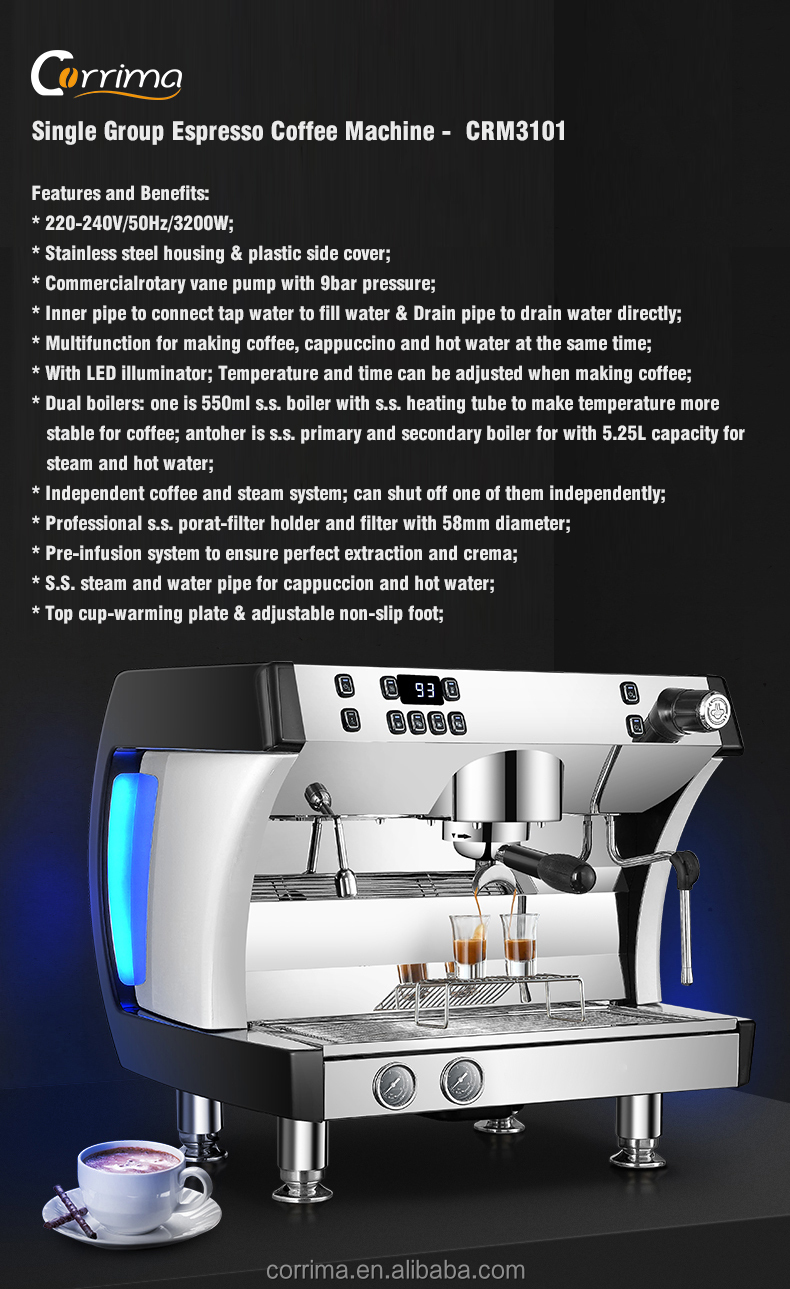 Corrima

Single Group Espresso Coffee Machine - CRM3101

Features and Benefits:
* 220-240V/50Hz/3200W;
* Stainless steel housing & plastic side cover;
* Commercialrotary vane pump with 9bar pressure;
* Inner pipe to connect tap water to fill water & Drain pipe to drain water directly;
* Multifunction for making coffee, cappuccino and hot water at the same time;
* With LED illuminator; Temperature and time can be adjusted when making coffee;
* Dual boilers: one is 550ml s.s. boiler with s.s. heating tube to make temperature more stable for coffee; antoher is s.s. primary and secondary boiler for with 5.25L capacity for steam and hot water;
* Independent coffee and steam system; can shut off one of them independently;
* Professional s.s. porat-filter holder and filter with 58mm diameter;
* Pre-infusion system to ensure perfect extraction and crema;
* S.S. steam and water pipe for cappuccion and hot water;
* Top cup-warming plate & adjustable non-slip foot;

93

corrima.en.alibaba.com